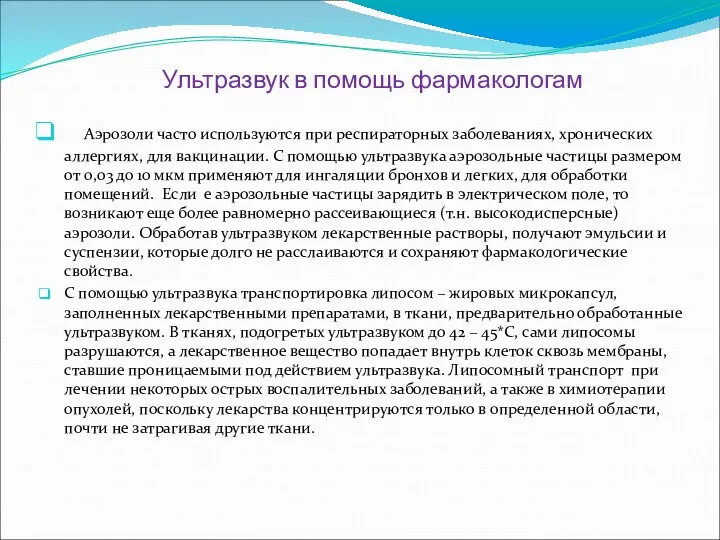 Ультразвук в помощь фармакологам

Аэрозоли часто используются при респираторных заболеваниях, хронических аллергиях, для вакцинации. С помощью ультразвука аэрозольные частицы размером от 0,03 до 10 мкм применяют для ингаляции бронхов и легких, для обработки помещений. Если е аэрозольные частицы зарядить в электрическом поле, то возникают еще более равномерно рассеивающиеся (т.н. высокодисперсные) аэрозоли. Обработав ультразвуком лекарственные растворы, получают эмульсии и суспензии, которые долго не расслаиваются и сохраняют фармакологические свойства.

С помощью ультразвука транспортировка липосом – жировых микрокапсул, заполненных лекарственными препаратами, в ткани, предварительно обработанные ультразвуком. В тканях, подогретых ультразвуком до 42 – 45*С, сами липосомы разрушаются, а лекарственное вещество попадает внутрь клеток сквозь мембраны, ставшие проницаемыми под действием ультразвука. Липосомный транспорт при лечении некоторых острых воспалительных заболеваний, а также в химиотерапии опухолей, поскольку лекарства концентрируются только в определенной области, почти не затрагивая другие ткани.